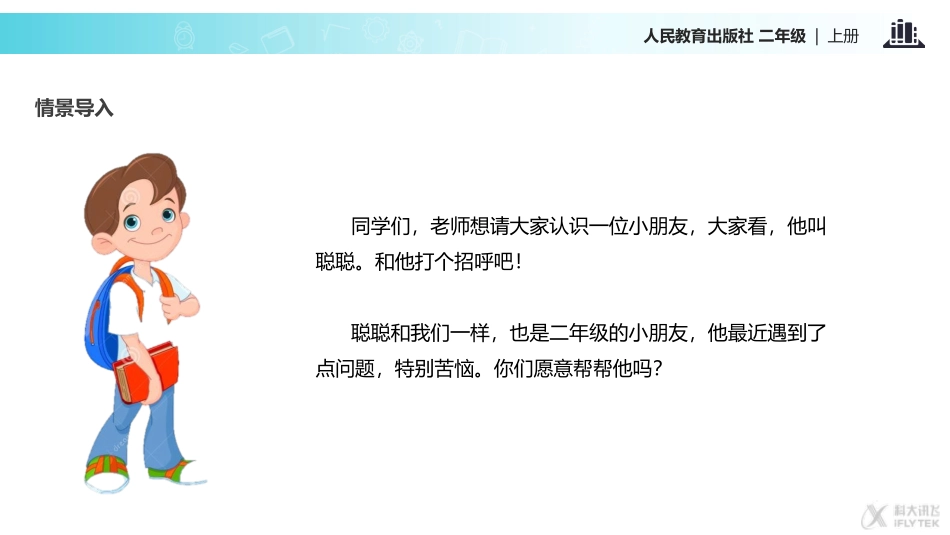 人民教育出版社 二年级 | 上册

情景导入

同学们，老师想请大家认识一位小朋友，大家看，他叫聪聪。和他打个招呼吧！

聪聪和我们一样，也是二年级的小朋友，他最近遇到了点问题，特别苦恼。你们愿意帮帮他吗？

科大讯飞
IFLYTEK